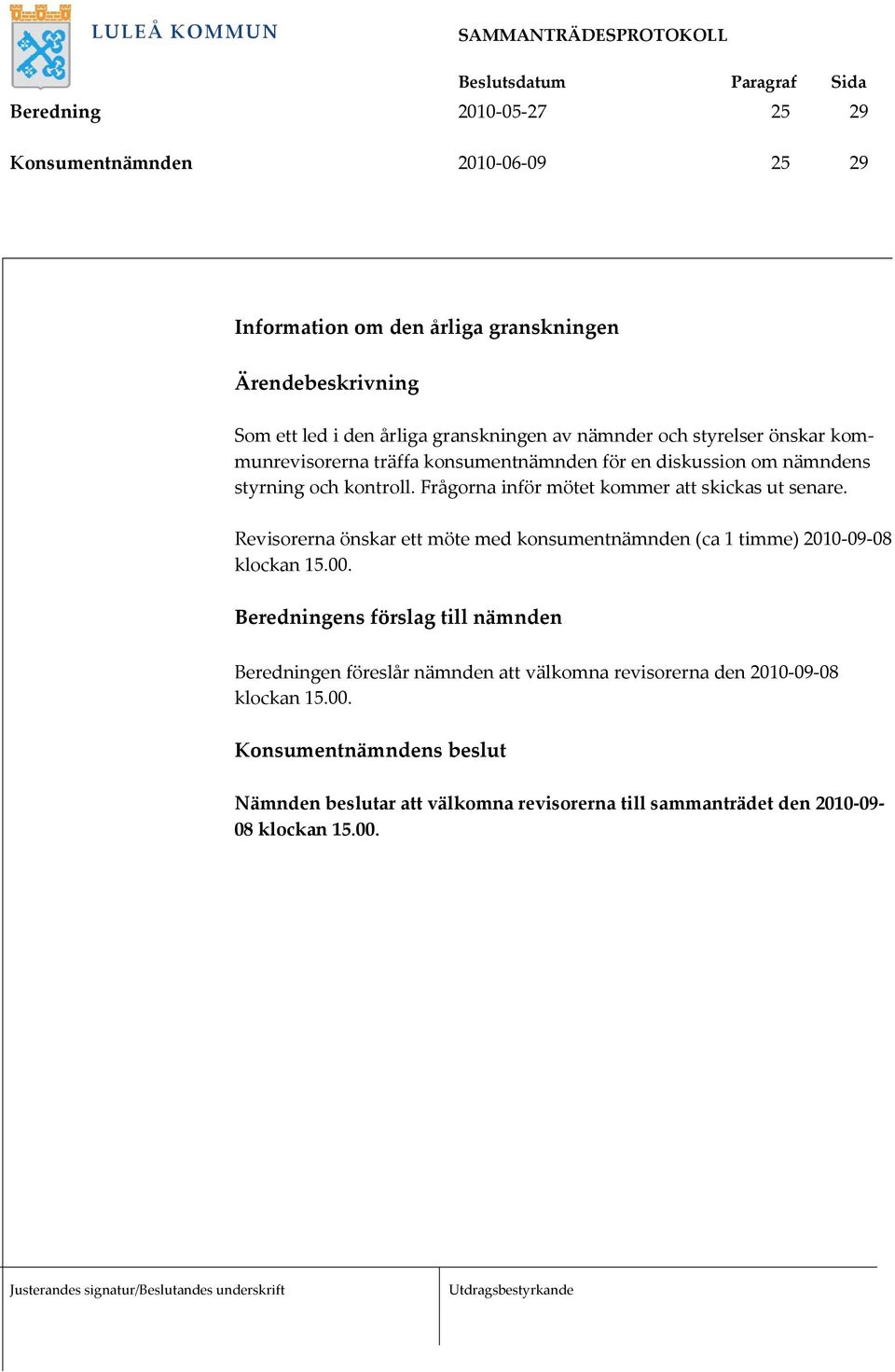 LULEÅ KOMMUN

SAMMANTRÄDESPROTOKOLL

| | Beslutsdatum | Paragraf | Sida |
|---|---|---|---|
| Beredning | 2010-05-27 | 25 | 29 |
| Konsumentnämnden | 2010-06-09 | 25 | 29 |

Information om den årliga granskningen

Ärendebeskrivning

Som ett led i den årliga granskningen av nämnder och styrelser önskar kommunrevisorerna träffa konsumentnämnden för en diskussion om nämndens styrning och kontroll. Frågorna inför mötet kommer att skickas ut senare.

Revisorerna önskar ett möte med konsumentnämnden (ca 1 timme) 2010-09-08 klockan 15.00.

Beredningens förslag till nämnden

Beredningen föreslår nämnden att välkomna revisorerna den 2010-09-08 klockan 15.00.

Konsumentnämndens beslut

Nämnden beslutar att välkomna revisorerna till sammanträdet den 2010-09-08 klockan 15.00.

Justerandes signatur/Beslutandes underskrift

Utdragsbestyrkande